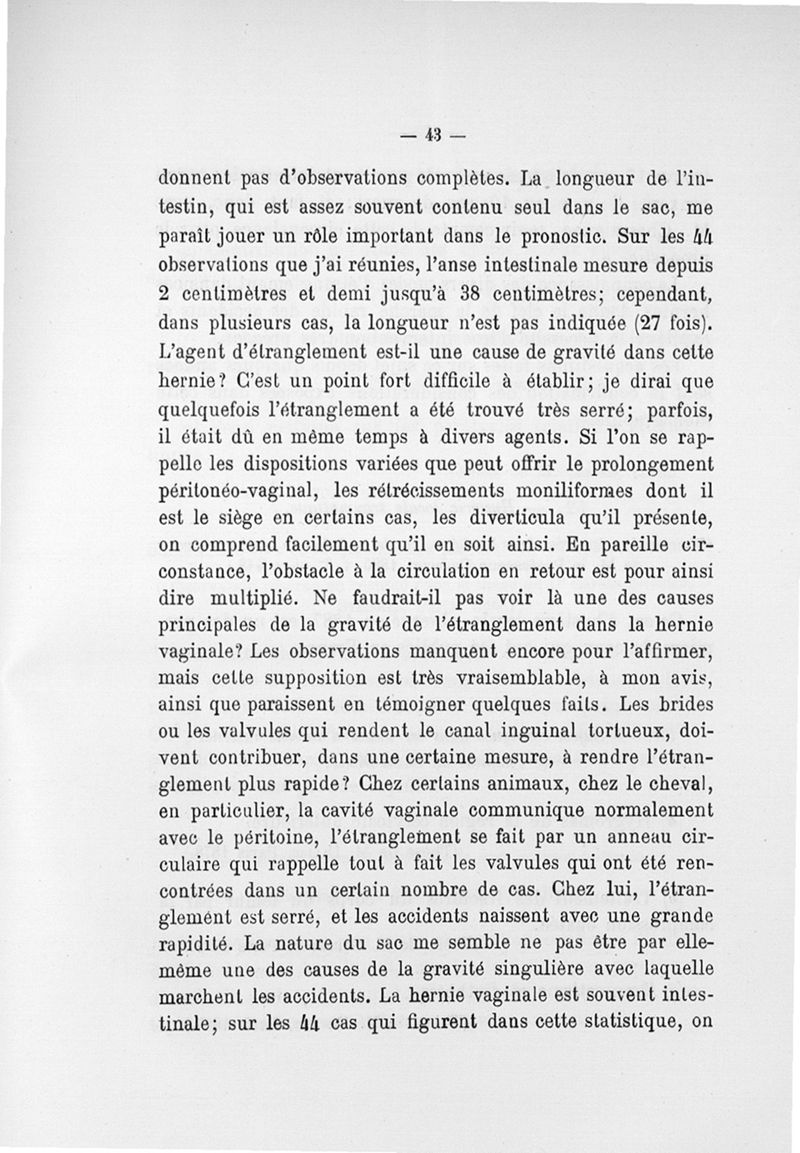 — 43 —

donnent pas d'observations complètes. La longueur de l'intestin, qui est assez souvent contenu seul dans le sac, me paraît jouer un rôle important dans le pronostic. Sur les 44 observations que j'ai réunies, l'anse intestinale mesure depuis 2 centimètres et demi jusqu'à 38 centimètres; cependant, dans plusieurs cas, la longueur n'est pas indiquée (27 fois). L'agent d'étranglement est-il une cause de gravité dans cette hernie? C'est un point fort difficile à établir; je dirai que quelquefois l'étranglement a été trouvé très serré; parfois, il était dû en même temps à divers agents. Si l'on se rappelle les dispositions variées que peut offrir le prolongement péritonéo-vaginal, les rétrécissements moniliformes dont il est le siège en certains cas, les diverticula qu'il présente, on comprend facilement qu'il en soit ainsi. En pareille circonstance, l'obstacle à la circulation en retour est pour ainsi dire multiplié. Ne faudrait-il pas voir là une des causes principales de la gravité de l'étranglement dans la hernie vaginale? Les observations manquent encore pour l'affirmer, mais cette supposition est très vraisemblable, à mon avis, ainsi que paraissent en témoigner quelques faits. Les brides ou les valvules qui rendent le canal inguinal tortueux, doivent contribuer, dans une certaine mesure, à rendre l'étranglement plus rapide? Chez certains animaux, chez le cheval, en particulier, la cavité vaginale communique normalement avec le péritoine, l'étranglement se fait par un anneau circulaire qui rappelle tout à fait les valvules qui ont été rencontrées dans un certain nombre de cas. Chez lui, l'étranglement est serré, et les accidents naissent avec une grande rapidité. La nature du sac me semble ne pas être par elle-même une des causes de la gravité singulière avec laquelle marchent les accidents. La hernie vaginale est souvent intestinale; sur les 44 cas qui figurent dans cette statistique, on